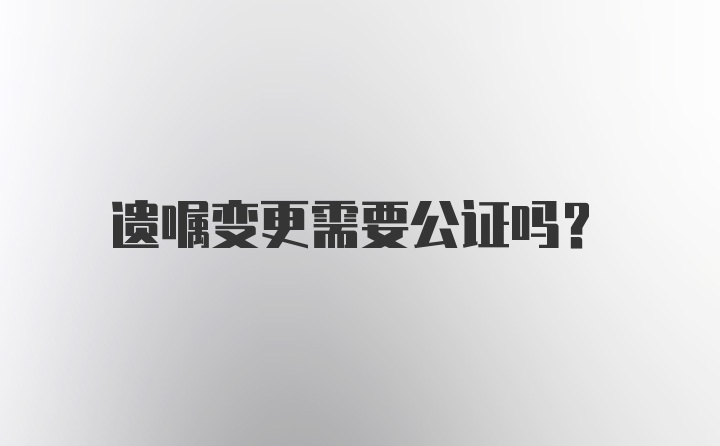 遗嘱变更需要公证吗？